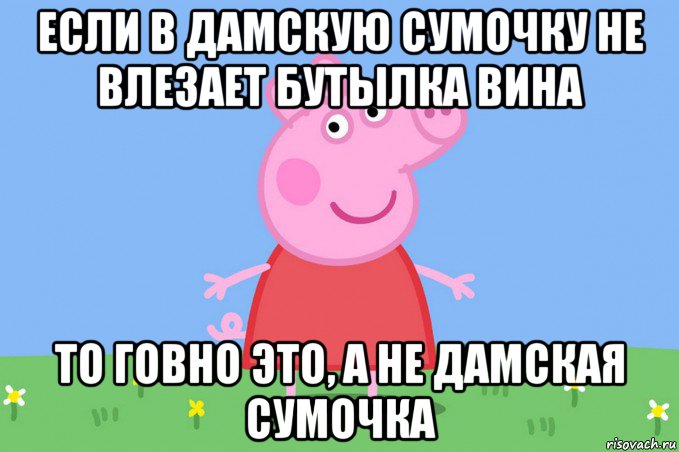 ЕСЛИ В ДАМСКУЮ СУМОЧКУ НЕ ВЛЕЗАЕТ БУТЫЛКА ВИНА

ТО ГОВНО ЭТО, А НЕ ДАМСКАЯ СУМОЧКА

risovach.ru